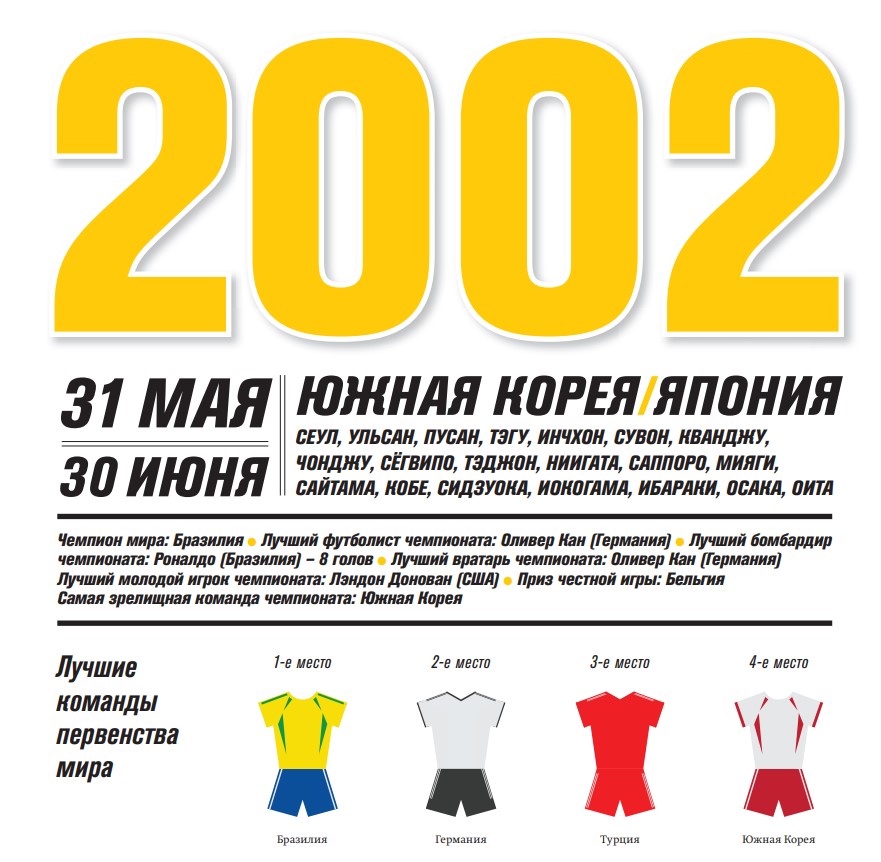 2002

31 МАЯ
30 ИЮНЯ

ЮЖНАЯ КОРЕЯ/ЯПОНИЯ

СЕУЛ, УЛЬСАН, ПУСАН, ТЭГУ, ИНЧХОН, СУВОН, КВАНДЖУ, ЧОНДЖУ, СЁГВИПО, ТЭДЖОН, НИИГАТА, САППОРО, МИЯГИ, САЙТАМА, КОБЕ, СИДЗУОКА, ИОКОГАМА, ИБАРАКИ, ОСАКА, ОИТА

Чемпион мира: Бразилия • Лучший футболист чемпионата: Оливер Кан (Германия) • Лучший бомбардир чемпионата: Роналдо (Бразилия) – 8 голов • Лучший вратарь чемпионата: Оливер Кан (Германия) Лучший молодой игрок чемпионата: Лэндон Донован (США) • Приз честной игры: Бельгия Самая зрелищная команда чемпионата: Южная Корея

Лучшие команды первенства мира

1-е место
Бразилия

2-е место
Германия

3-е место
Турция

4-е место
Южная Корея